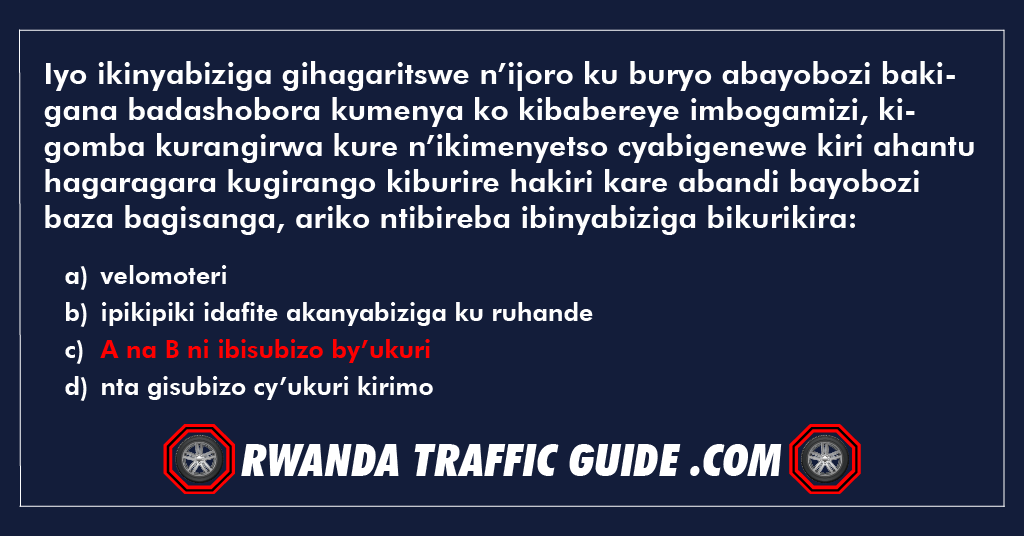 Iyo ikinyabiziga gihagaritswe n’ijoro ku buryo abayobozi bakigana badashobora kumenya ko kibabereye imbogamizi, kigomba kurangirwa kure n’ikimenyetso cyabigenewe kiri ahantu hagaragara kugirango kiburire hakiri kare abandi bayobozi baza bagisanga, ariko ntibireba ibinyabiziga bikurikira:

a) velomoteri
b) ipikipiki idafite akanyabiziga ku ruhande
c) A na B ni ibisubizo by’ukuri
d) nta gisubizo cy’ukuri kirimo

RWANDA TRAFFIC GUIDE .COM